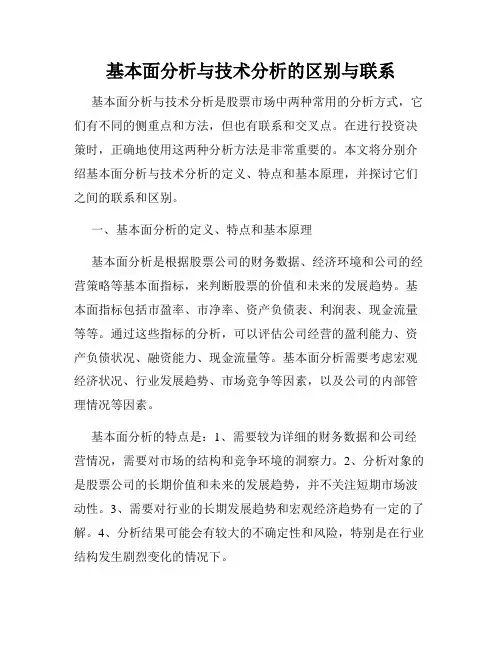 基本面分析与技术分析的区别与联系

基本面分析与技术分析是股票市场中两种常用的分析方式，它们有不同的侧重点和方法，但也有联系和交叉点。在进行投资决策时，正确地使用这两种分析方法是非常重要的。本文将分别介绍基本面分析与技术分析的定义、特点和基本原理，并探讨它们之间的联系和区别。

一、基本面分析的定义、特点和基本原理

基本面分析是根据股票公司的财务数据、经济环境和公司的经营策略等基本面指标，来判断股票的价值和未来的发展趋势。基本面指标包括市盈率、市净率、资产负债表、利润表、现金流量等等。通过这些指标的分析，可以评估公司经营的盈利能力、资产负债状况、融资能力、现金流量等。基本面分析需要考虑宏观经济状况、行业发展趋势、市场竞争等因素，以及公司的内部管理情况等因素。

基本面分析的特点是：1、需要较为详细的财务数据和公司经营情况，需要对市场的结构和竞争环境的洞察力。2、分析对象的是股票公司的长期价值和未来的发展趋势，并不关注短期市场波动性。3、需要对行业的长期发展趋势和宏观经济趋势有一定的了解。4、分析结果可能会有较大的不确定性和风险，特别是在行业结构发生剧烈变化的情况下。